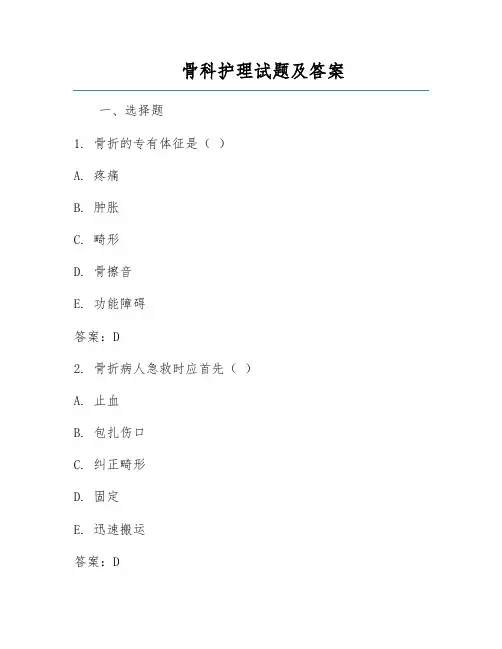 骨科护理试题及答案

一、选择题

1. 骨折的专有体征是（ ）

A. 疼痛

B. 肿胀

C. 畸形

D. 骨擦音

E. 功能障碍

答案：D

2. 骨折病人急救时应首先（ ）

A. 止血

B. 包扎伤口

C. 纠正畸形

D. 固定

E. 迅速搬运

答案：D